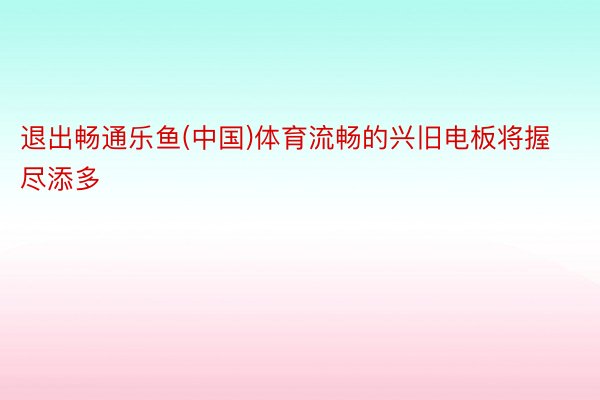 退出畅通乐鱼(中国)体育流畅的兴旧电板将握尽添多